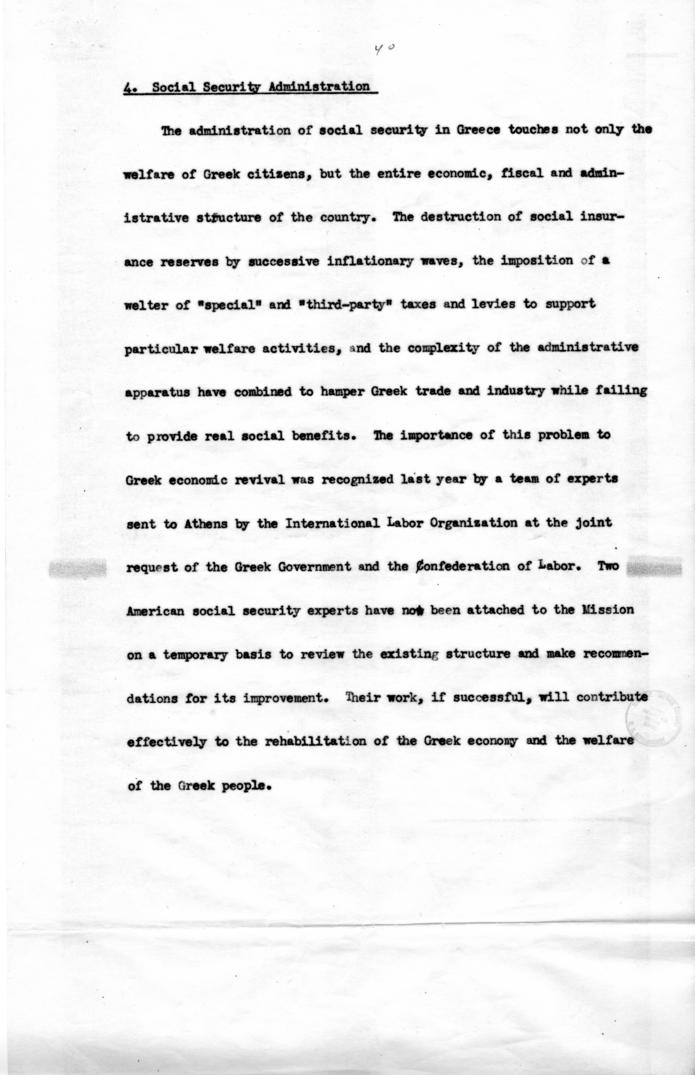 40

4. Social Security Administration

The administration of social security in Greece touches not only the welfare of Greek citizens, but the entire economic, fiscal and administrative structure of the country. The destruction of social insurance reserves by successive inflationary waves, the imposition of a welter of "special" and "third-party" taxes and levies to support particular welfare activities, and the complexity of the administrative apparatus have combined to hamper Greek trade and industry while failing to provide real social benefits. The importance of this problem to Greek economic revival was recognized last year by a team of experts sent to Athens by the International Labor Organization at the joint request of the Greek Government and the Confederation of Labor. Two American social security experts have now been attached to the Mission on a temporary basis to review the existing structure and make recommendations for its improvement. Their work, if successful, will contribute effectively to the rehabilitation of the Greek economy and the welfare of the Greek people.